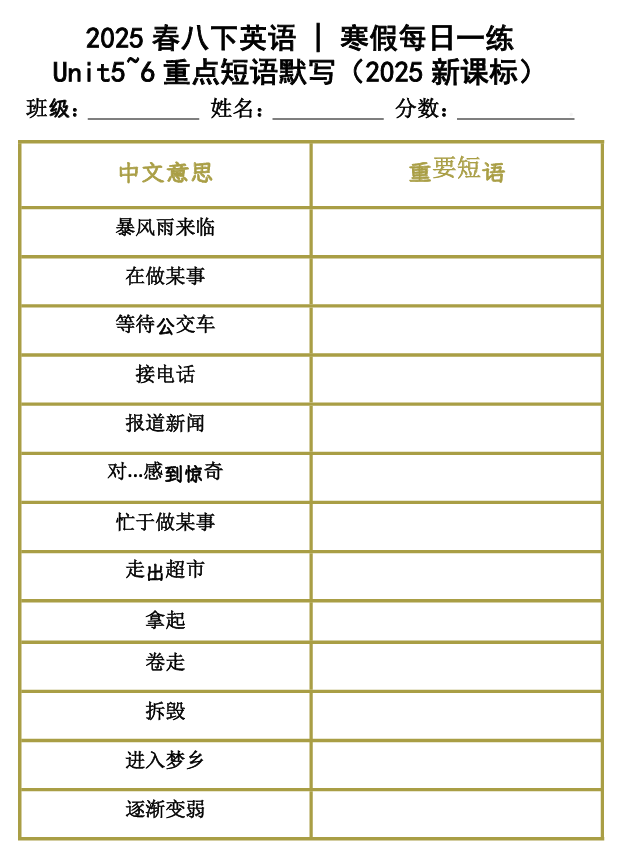 2025 春八下英语 | 寒假每日一练
Unit5~6 重点短语默写（2025 新课标）

班级：__________ 姓名：__________ 分数：__________

| 中文意思 | 重要短语 |
|---|---|
| 暴风雨来临 | |
| 在做某事 | |
| 等待公交车 | |
| 接电话 | |
| 报道新闻 | |
| 对...感到惊奇 | |
| 忙于做某事 | |
| 走出超市 | |
| 拿起 | |
| 卷走 | |
| 拆毁 | |
| 进入梦乡 | |
| 逐渐变弱 | |